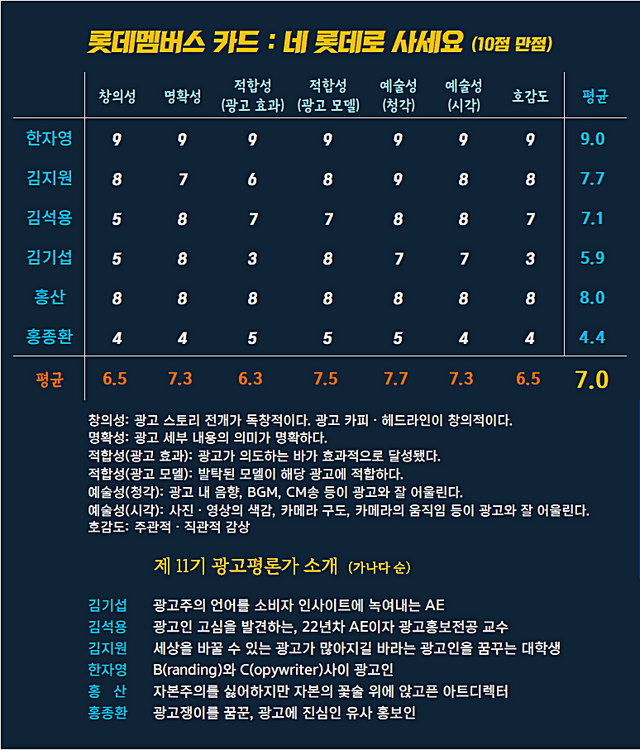 롯데멤버스 카드 : 네 롯데로 사세요 (10점 만점)

| | 창의성 | 명확성 | 적합성 (광고 효과) | 적합성 (광고 모델) | 예술성 (청각) | 예술성 (시각) | 호감도 | 평균 |
|---|---|---|---|---|---|---|---|---|
| 한자영 | 9 | 9 | 9 | 9 | 9 | 9 | 9 | 9.0 |
| 김지원 | 8 | 7 | 6 | 8 | 9 | 8 | 8 | 7.7 |
| 김석용 | 5 | 8 | 7 | 7 | 8 | 8 | 7 | 7.1 |
| 김기섭 | 5 | 8 | 3 | 8 | 7 | 7 | 3 | 5.9 |
| 홍산 | 8 | 8 | 8 | 8 | 8 | 8 | 8 | 8.0 |
| 홍종환 | 4 | 4 | 5 | 5 | 5 | 4 | 4 | 4.4 |
| 평균 | 6.5 | 7.3 | 6.3 | 7.5 | 7.7 | 7.3 | 6.5 | 7.0 |

창의성: 광고 스토리 전개가 독창적이다. 광고 카피 · 헤드라인이 창의적이다.
명확성: 광고 세부 내용의 의미가 명확하다.
적합성(광고 효과): 광고가 의도하는 바가 효과적으로 달성됐다.
적합성(광고 모델): 발탁된 모델이 해당 광고에 적합하다.
예술성(청각): 광고 내 음향, BGM, CM송 등이 광고와 잘 어울린다.
예술성(시각): 사진 · 영상의 색감, 카메라 구도, 카메라의 움직임 등이 광고와 잘 어울린다.
호감도: 주관적 · 직관적 감상

제 11기 광고평론가 소개 (가나다 순)

김기섭 광고주의 언어를 소비자 인사이트에 녹여내는 AE
김석용 광고인 고심을 발견하는, 22년차 AE이자 광고홍보전공 교수
김지원 세상을 바꿀 수 있는 광고가 많아지길 바라는 광고인을 꿈꾸는 대학생
한자영 B(randing)와 C(opywriter)사이 광고인
홍 산 자본주의를 싫어하지만 자본의 꽃술 위에 앉고픈 아트디렉터
홍종환 광고쟁이를 꿈꾼, 광고에 진심인 유사 홍보인